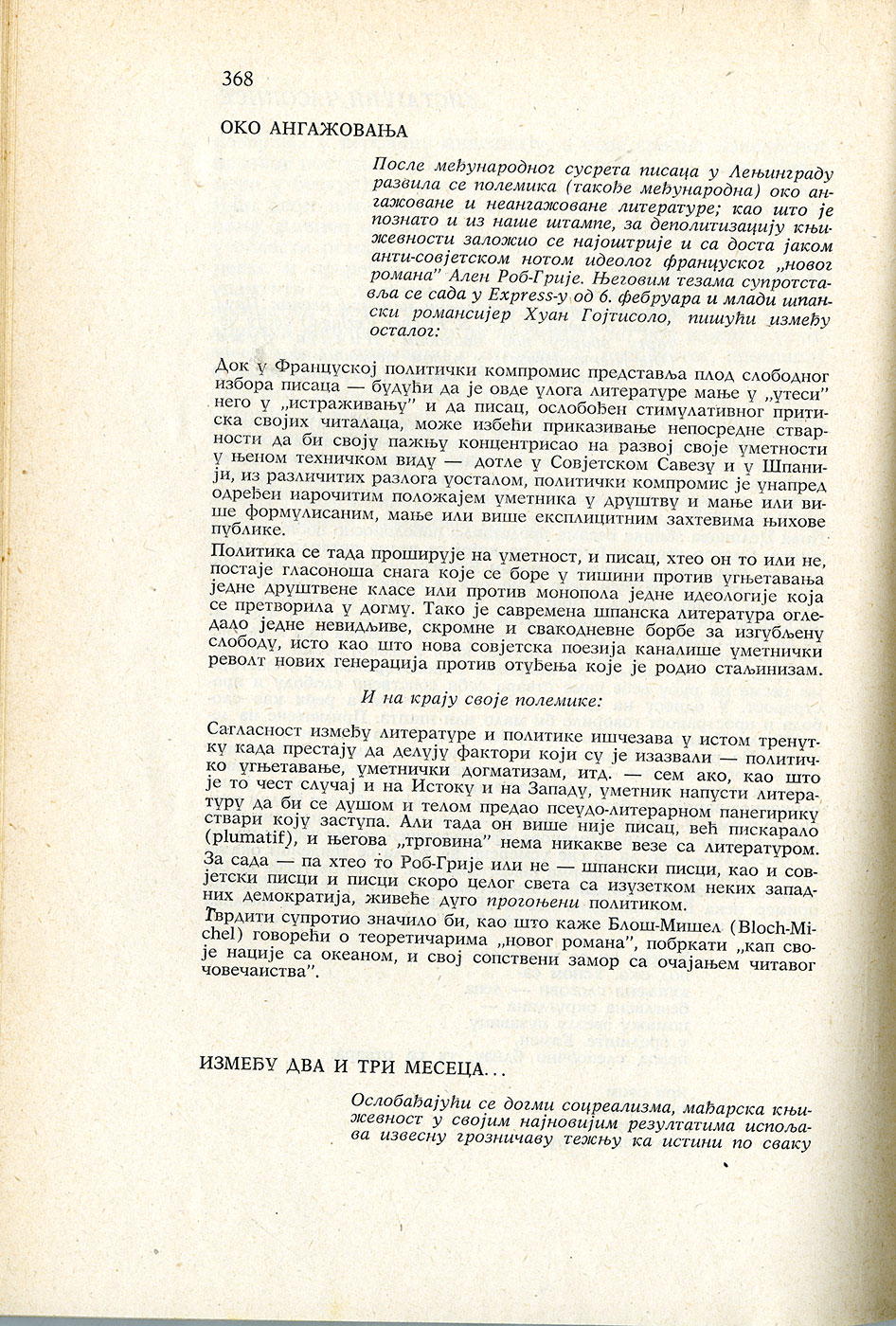 368

ОКО АНГАЖОВАЊА

После међународног сусрета писаца у Лењинграду развила се полемика (такође међународна) око ангажоване и неангажоване литературе; као што је познато и из наше штампе, за деполитизацију књижевности заложио се најоштрије и са доста јаком анти-совјетском нотом идеолог француског „новог романа" Ален Роб-Грије. Његовим тезама супротставља се сада у Express-у од 6. фебруара и млади шпански романсијер Хуан Гојтисоло, пишући између осталог:

Док у Француској политички компромис представља плод слободног избора писаца — будући да је овде улога литературе мање у „утеси" него у „истраживању" и да писац, ослобођен стимулативног притиска својих читалаца, може избећи приказивање непосредне стварности да би своју пажњу концентрисао на развој своје уметности у њеном техничком виду — дотле у Совјетском Савезу и у Шпанији, из различитих разлога уосталом, политички компромис је унапред одређен нарочитим положајем уметника у друштву и мање или више формулисаним, мање или више експлицитним захтевима њихове публике.

Политика се тада проширује на уметност, и писац, хтео он то или не, постаје гласоноша снага које се боре у тишини против угњетавања једне друштвене класе или против монопола једне идеологије која се претворила у догму. Тако је савремена шпанска литература огледало једне невидљиве, скромне и свакодневне борбе за изгубљену слободу, исто као што нова совјетска поезија каналише уметнички револт нових генерација против отуђења које је родио стаљинизам.

И на крају своје полемике:

Сагласност између литературе и политике ишчезава у истом тренутку када престају да делују фактори који су је изазвали — политичко угњетавање, уметнички догматизам, итд. — сем ако, као што је то чест случај и на Истоку и на Западу, уметник напусти литературу да би се душом и телом предао псеудо-литерарном панегирику ствари коју заступа. Али тада он више није писац, већ пискарало (plumatif), и његова „трговина" нема никакве везе са литературом.

За сада — па хтео то Роб-Грије или не — шпански писци, као и совјетски писци и писци скоро целог света са изузетком неких западних демократија, живеће дуго прогоњени политиком.

Тврдити супротно значило би, као што каже Блош-Мишел (Bloch-Michel) говорећи о теоретичарима „новог романа", побркати „кап своје нације са океаном, и свој сопствени замор са очајањем читавог човечанства".

ИЗМЕЂУ ДВА И ТРИ МЕСЕЦА...

Ослобађајући се догми соцреализма, мађарска књижевност у својим најновијим резултатима испољава извесну грозничаву тежњу ка истини по сваку